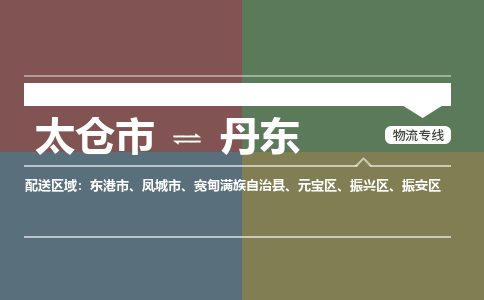 太仓市 ⇌ 丹东

物流专线

配送区域：东港市、凤城市、宽甸满族自治县、元宝区、振兴区、振安区